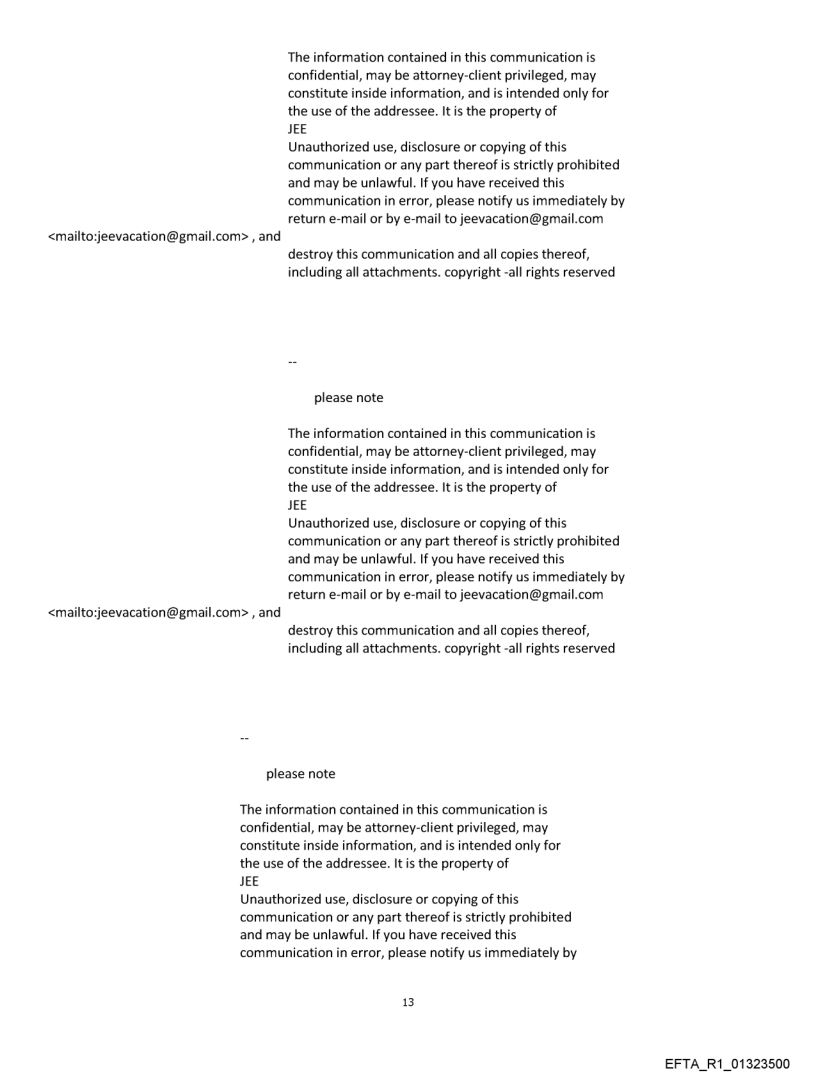 The information contained in this communication is confidential, may be attorney-client privileged, may constitute inside information, and is intended only for the use of the addressee. It is the property of JEE
Unauthorized use, disclosure or copying of this communication or any part thereof is strictly prohibited and may be unlawful. If you have received this communication in error, please notify us immediately by return e-mail or by e-mail to jeevacation@gmail.com
<mailto:jeevacation@gmail.com> , and
destroy this communication and all copies thereof, including all attachments. copyright -all rights reserved

--

please note

The information contained in this communication is confidential, may be attorney-client privileged, may constitute inside information, and is intended only for the use of the addressee. It is the property of JEE
Unauthorized use, disclosure or copying of this communication or any part thereof is strictly prohibited and may be unlawful. If you have received this communication in error, please notify us immediately by return e-mail or by e-mail to jeevacation@gmail.com
<mailto:jeevacation@gmail.com> , and
destroy this communication and all copies thereof, including all attachments. copyright -all rights reserved

--

please note

The information contained in this communication is confidential, may be attorney-client privileged, may constitute inside information, and is intended only for the use of the addressee. It is the property of JEE
Unauthorized use, disclosure or copying of this communication or any part thereof is strictly prohibited and may be unlawful. If you have received this communication in error, please notify us immediately by

13

EFTA_R1_01323500